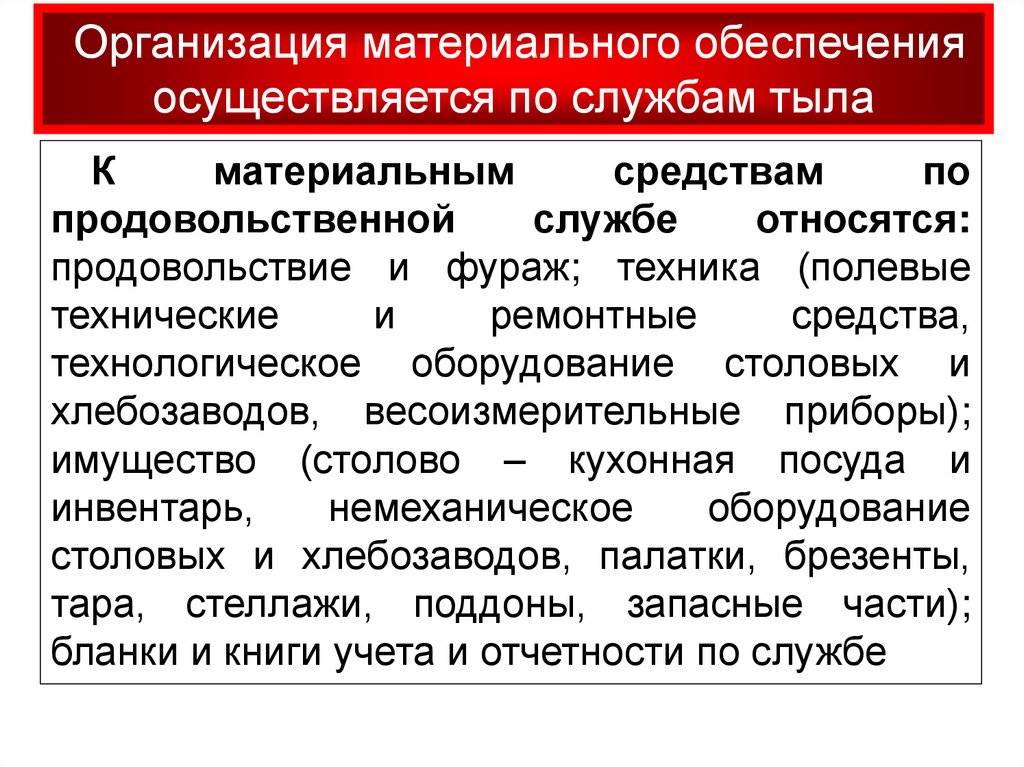 Организация материального обеспечения осуществляется по службам тыла

К материальным средствам по продовольственной службе относятся: продовольствие и фураж; техника (полевые технические и ремонтные средства, технологическое оборудование столовых и хлебозаводов, весоизмерительные приборы); имущество (столово – кухонная посуда и инвентарь, немеханическое оборудование столовых и хлебозаводов, палатки, брезенты, тара, стеллажи, поддоны, запасные части); бланки и книги учета и отчетности по службе